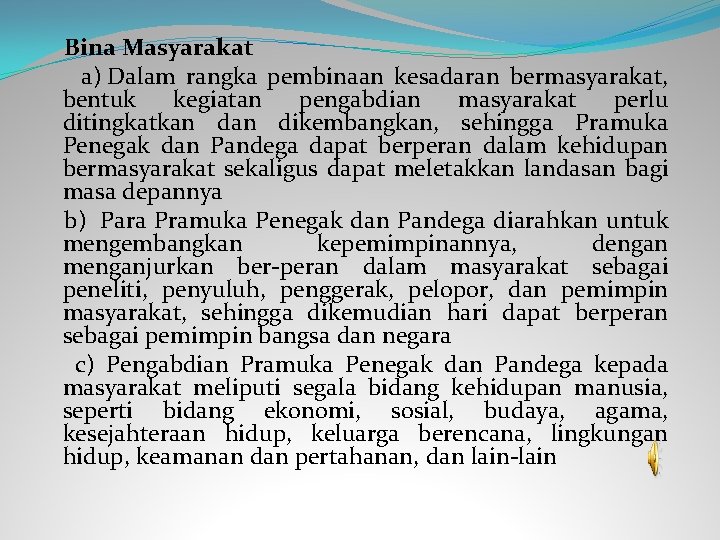 Bina Masyarakat

a) Dalam rangka pembinaan kesadaran bermasyarakat, bentuk kegiatan pengabdian masyarakat perlu ditingkatkan dan dikembangkan, sehingga Pramuka Penegak dan Pandega dapat berperan dalam kehidupan bermasyarakat sekaligus dapat meletakkan landasan bagi masa depannya

b) Para Pramuka Penegak dan Pandega diarahkan untuk mengembangkan kepemimpinannya, dengan menganjurkan ber-peran dalam masyarakat sebagai peneliti, penyuluh, penggerak, pelopor, dan pemimpin masyarakat, sehingga dikemudian hari dapat berperan sebagai pemimpin bangsa dan negara

c) Pengabdian Pramuka Penegak dan Pandega kepada masyarakat meliputi segala bidang kehidupan manusia, seperti bidang ekonomi, sosial, budaya, agama, kesejahteraan hidup, keluarga berencana, lingkungan hidup, keamanan dan pertahanan, dan lain-lain